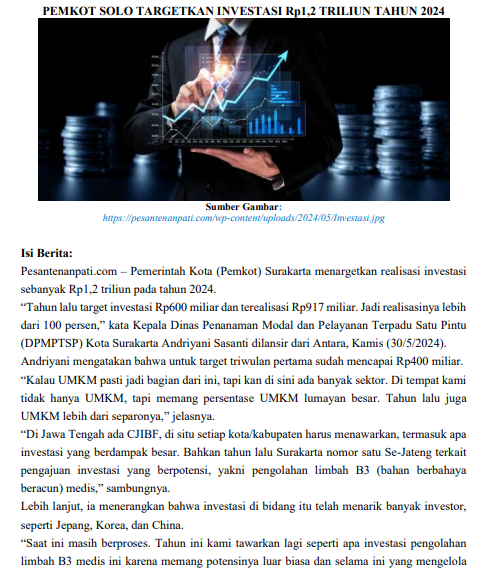 PEMKOT SOLO TARGETKAN INVESTASI Rp1,2 TRILIUN TAHUN 2024

Sumber Gambar:
https://pesantenanpati.com/wp-content/uploads/2024/05/Investasi.jpg

Isi Berita:
Pesantenanpati.com – Pemerintah Kota (Pemkot) Surakarta menargetkan realisasi investasi sebanyak Rp1,2 triliun pada tahun 2024.
“Tahun lalu target investasi Rp600 miliar dan terealisasi Rp917 miliar. Jadi realisasinya lebih dari 100 persen,” kata Kepala Dinas Penanaman Modal dan Pelayanan Terpadu Satu Pintu (DPMPTSP) Kota Surakarta Andriyani Sasanti dilansir dari Antara, Kamis (30/5/2024).
Andriyani mengatakan bahwa untuk target triwulan pertama sudah mencapai Rp400 miliar.
“Kalau UMKM pasti jadi bagian dari ini, tapi kan di sini ada banyak sektor. Di tempat kami tidak hanya UMKM, tapi memang persentase UMKM lumayan besar. Tahun lalu juga UMKM lebih dari separonya,” jelasnya.
“Di Jawa Tengah ada CJIBF, di situ setiap kota/kabupaten harus menawarkan, termasuk apa investasi yang berdampak besar. Bahkan tahun lalu Surakarta nomor satu Se-Jateng terkait pengajuan investasi yang berpotensi, yakni pengolahan limbah B3 (bahan berbahaya beracun) medis,” sambungnya.
Lebih lanjut, ia menerangkan bahwa investasi di bidang itu telah menarik banyak investor, seperti Jepang, Korea, dan China.
“Saat ini masih berproses. Tahun ini kami tawarkan lagi seperti apa investasi pengolahan limbah B3 medis ini karena memang potensinya luar biasa dan selama ini yang mengelola